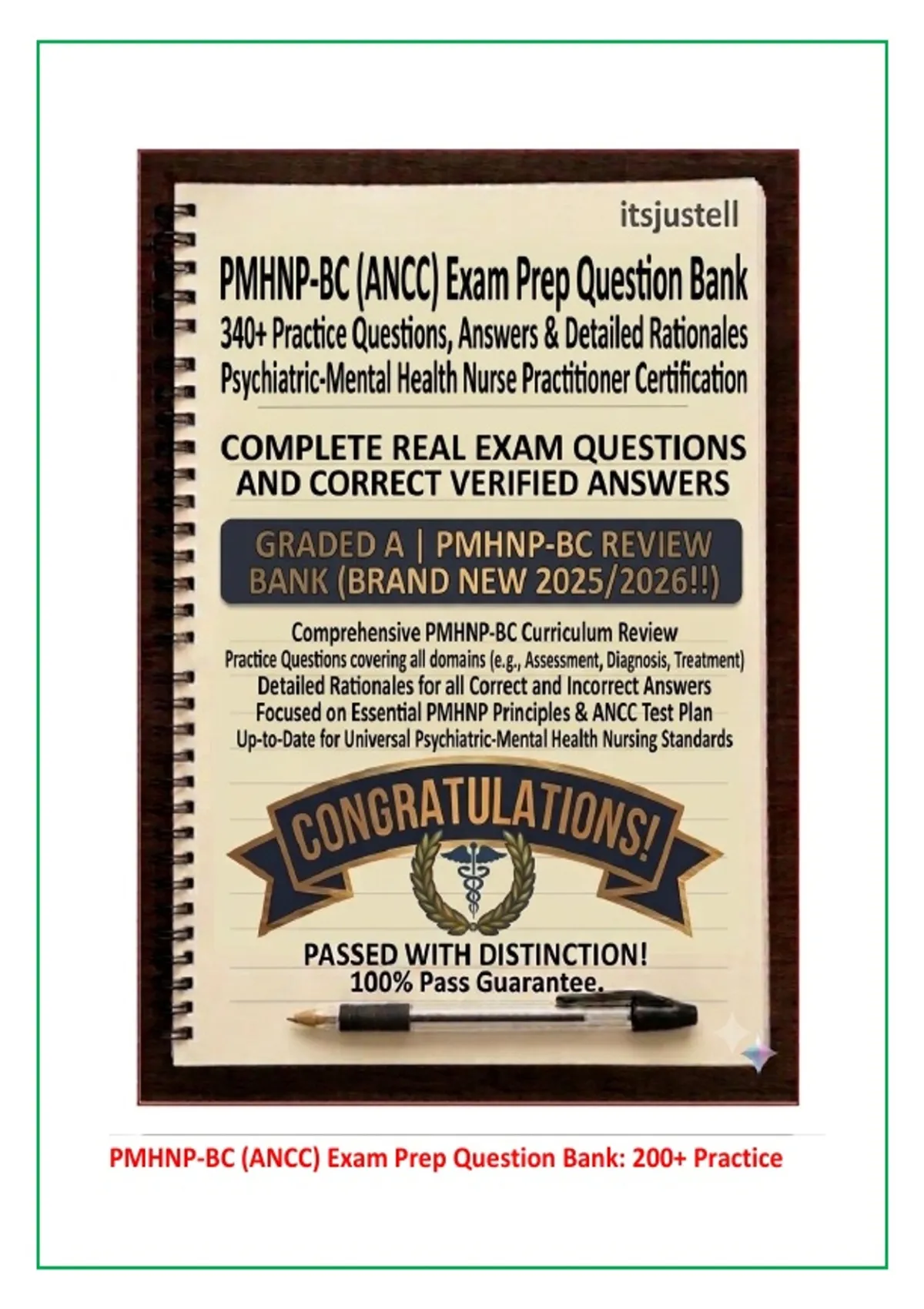 itsjustell

PMHNP-BC (ANCC) Exam Prep Question Bank
340+ Practice Questions, Answers & Detailed Rationales
Psychiatric-Mental Health Nurse Practitioner Certification

COMPLETE REAL EXAM QUESTIONS AND CORRECT VERIFIED ANSWERS

GRADED A | PMHNP-BC REVIEW BANK (BRAND NEW 2025/2026!!)

Comprehensive PMHNP-BC Curriculum Review
Practice Questions covering all domains (e.g., Assessment, Diagnosis, Treatment)
Detailed Rationales for all Correct and Incorrect Answers
Focused on Essential PMHNP Principles & ANCC Test Plan
Up-to-Date for Universal Psychiatric-Mental Health Nursing Standards

CONGRATULATIONS!

PASSED WITH DISTINCTION!
100% Pass Guarantee.

PMHNP-BC (ANCC) Exam Prep Question Bank: 200+ Practice